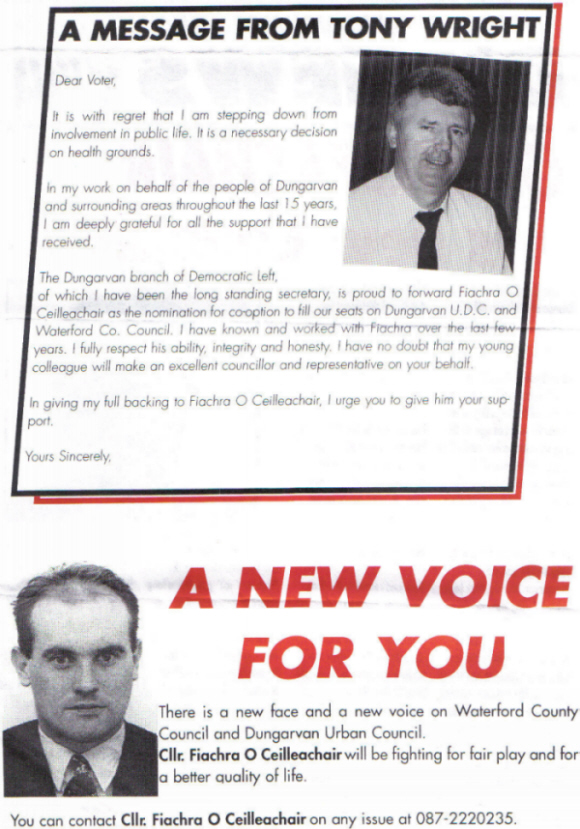 A MESSAGE FROM TONY WRIGHT

Dear Voter,

It is with regret that I am stepping down from involvement in public life. It is a necessary decision on health grounds.

In my work on behalf of the people of Dungarvan and surrounding areas throughout the last 15 years, I am deeply grateful for all the support that I have received.

The Dungarvan branch of Democratic Left, of which I have been the long standing secretary, is proud to forward Fiachra O Ceilleachair as the nomination for co-option to fill our seats on Dungarvan U.D.C. and Waterford Co. Council. I have known and worked with Fiachra over the last few years. I fully respect his ability, integrity and honesty. I have no doubt that my young colleague will make an excellent councillor and representative on your behalf.

In giving my full backing to Fiachra O Ceilleachair, I urge you to give him your support.

Yours Sincerely,

A NEW VOICE FOR YOU

There is a new face and a new voice on Waterford County Council and Dungarvan Urban Council.
Cllr. Fiachra O Ceilleachair will be fighting for fair play and for a better quality of life.

You can contact Cllr. Fiachra O Ceilleachair on any issue at 087-2220235.